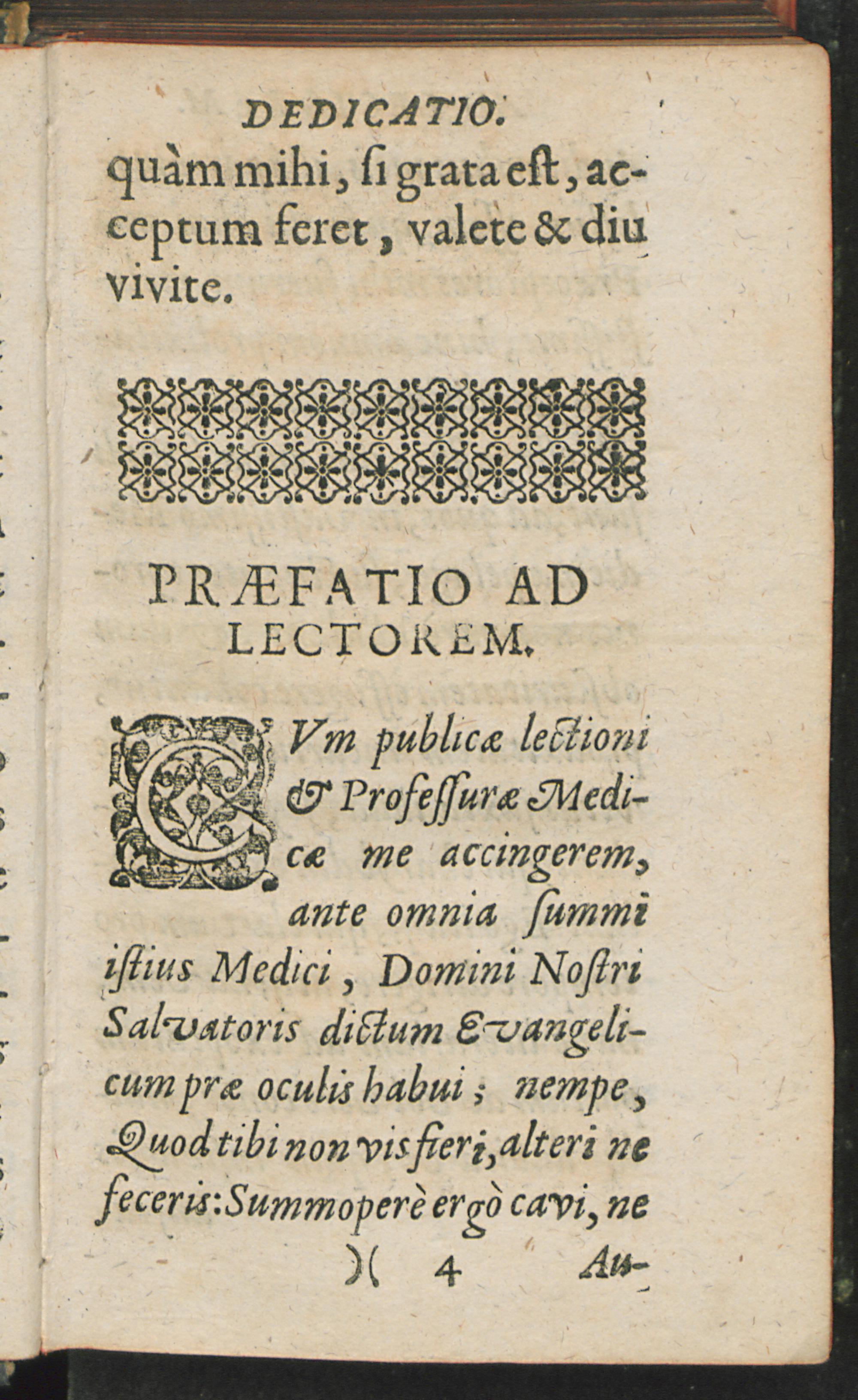 DEDICATIO.

quàm mihi, si grata est, acceptum feret, valete & diu vivite.

PRÆFATIO AD LECTOREM.

CVm publicæ lectioni & Professuræ Medicæ me accingerem, ante omnia summi istius Medici, Domini Nostri Salvatoris dictum Evangelicum præ oculis habui; nempe, Quod tibi non vis fieri, alteri ne feceris: Summoperè ergò cavi, ne

)( 4 Au-